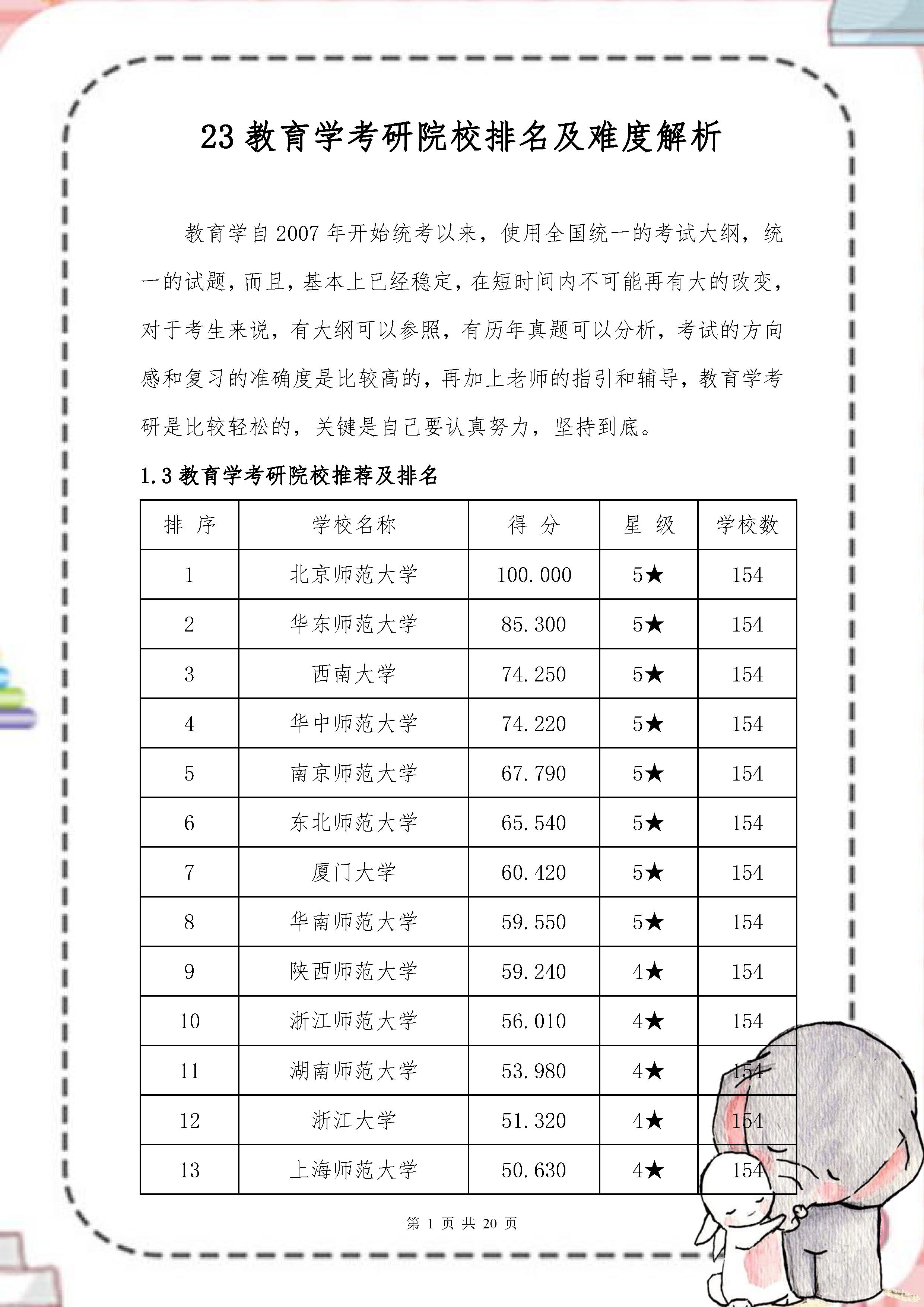 23 教育学考研院校排名及难度解析

教育学自 2007 年开始统考以来，使用全国统一的考试大纲，统一的试题，而且，基本上已经稳定，在短时间内不可能再有大的改变，对于考生来说，有大纲可以参照，有历年真题可以分析，考试的方向感和复习的准确度是比较高的，再加上老师的指引和辅导，教育学考研是比较轻松的，关键是自己要认真努力，坚持到底。

1.3 教育学考研院校推荐及排名

| 排 序 | 学校名称 | 得 分 | 星 级 | 学校数 |
|---|---|---|---|---|
| 1 | 北京师范大学 | 100.000 | 5★ | 154 |
| 2 | 华东师范大学 | 85.300 | 5★ | 154 |
| 3 | 西南大学 | 74.250 | 5★ | 154 |
| 4 | 华中师范大学 | 74.220 | 5★ | 154 |
| 5 | 南京师范大学 | 67.790 | 5★ | 154 |
| 6 | 东北师范大学 | 65.540 | 5★ | 154 |
| 7 | 厦门大学 | 60.420 | 5★ | 154 |
| 8 | 华南师范大学 | 59.550 | 5★ | 154 |
| 9 | 陕西师范大学 | 59.240 | 4★ | 154 |
| 10 | 浙江师范大学 | 56.010 | 4★ | 154 |
| 11 | 湖南师范大学 | 53.980 | 4★ | 154 |
| 12 | 浙江大学 | 51.320 | 4★ | 154 |
| 13 | 上海师范大学 | 50.630 | 4★ | 154 |

第 1 页 共 20 页